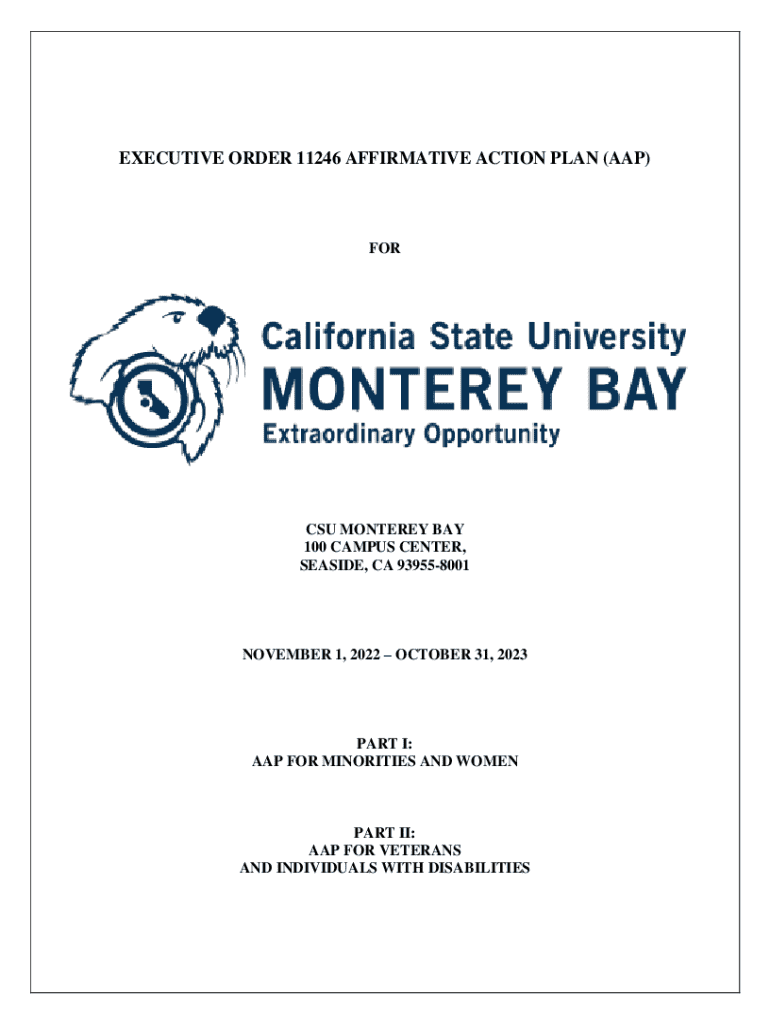 EXECUTIVE ORDER 11246 AFFIRMATIVE ACTION PLAN (AAP)

FOR

California State University
MONTEREY BAY
Extraordinary Opportunity

CSU MONTEREY BAY
100 CAMPUS CENTER,
SEASIDE, CA 93955-8001

NOVEMBER 1, 2022 – OCTOBER 31, 2023

PART I:
AAP FOR MINORITIES AND WOMEN

PART II:
AAP FOR VETERANS
AND INDIVIDUALS WITH DISABILITIES